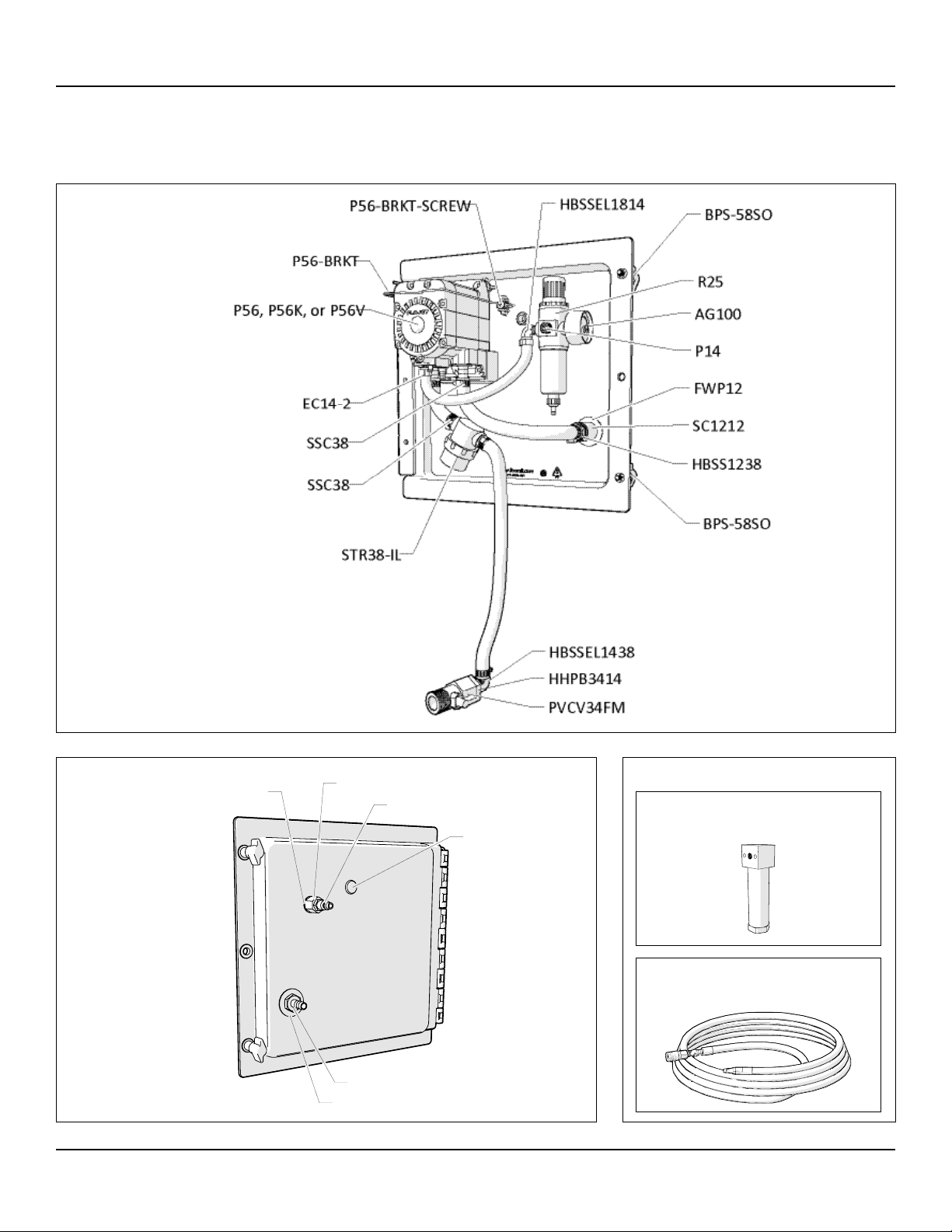 P56-BRKT-SCREW
HBSSEL1814
BPS-58SO
P56-BRKT
R25
P56, P56K, or P56V
AG100
P14
EC14-2
FWP12
SSC38
SC1212
HBSS1238
SSC38
BPS-58SO
STR38-IL
HBSSEL1438
HHPB3414
PVCV34FM